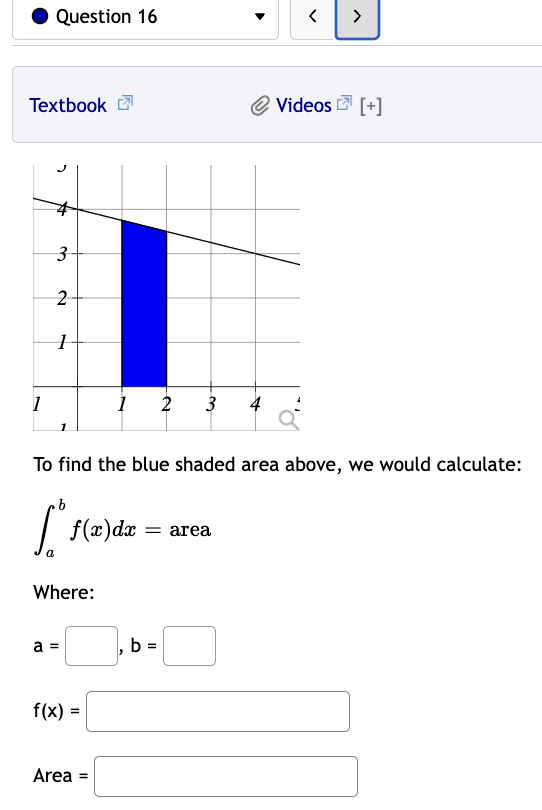 Question 16

Textbook

Videos [+]

4
3
2
1
1
1 2 3 4

To find the blue shaded area above, we would calculate:

$\int_a^b f(x)dx = \text{area}$

Where:

a = , b =

f(x) =

Area =